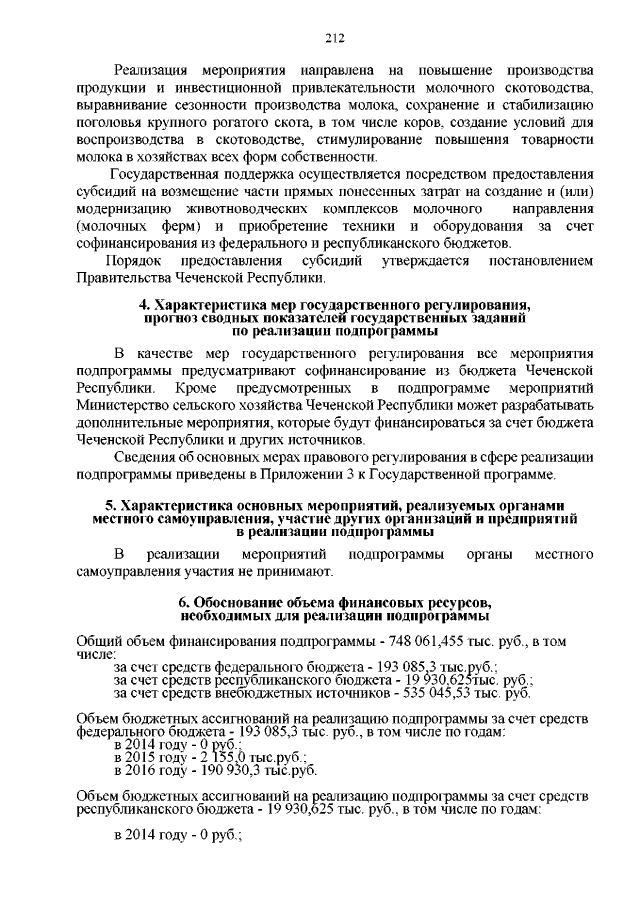 212

Реализация мероприятия направлена на повышение производства продукции и инвестиционной привлекательности молочного скотоводства, выравнивание сезонности производства молока, сохранение и стабилизацию поголовья крупного рогатого скота, в том числе коров, создание условий для воспроизводства в скотоводстве, стимулирование повышения товарности молока в хозяйствах всех форм собственности.

Государственная поддержка осуществляется посредством предоставления субсидий на возмещение части прямых понесенных затрат на создание и (или) модернизацию животноводческих комплексов молочного направления (молочных ферм) и приобретение техники и оборудования за счет софинансирования из федерального и республиканского бюджетов.

Порядок предоставления субсидий утверждается постановлением Правительства Чеченской Республики.

4. Характеристика мер государственного регулирования, прогноз сводных показателей государственных заданий по реализации подпрограммы

В качестве мер государственного регулирования все мероприятия подпрограммы предусматривают софинансирование из бюджета Чеченской Республики. Кроме предусмотренных в подпрограмме мероприятий Министерство сельского хозяйства Чеченской Республики может разрабатывать дополнительные мероприятия, которые будут финансироваться за счет бюджета Чеченской Республики и других источников.

Сведения об основных мерах правового регулирования в сфере реализации подпрограммы приведены в Приложении 3 к Государственной программе.

5. Характеристика основных мероприятий, реализуемых органами местного самоуправления, участие других организаций и предприятий в реализации подпрограммы

В реализации мероприятий подпрограммы органы местного самоуправления участия не принимают.

6. Обоснование объема финансовых ресурсов, необходимых для реализации подпрограммы

Общий объем финансирования подпрограммы - 748 061,455 тыс. руб., в том числе:
за счет средств федерального бюджета - 193 085,3 тыс.руб.;
за счет средств республиканского бюджета - 19 930,625тыс. руб.;
за счет средств внебюджетных источников - 535 045,53 тыс. руб.

Объем бюджетных ассигнований на реализацию подпрограммы за счет средств федерального бюджета - 193 085,3 тыс. руб., в том числе по годам:
в 2014 году - 0 руб.;
в 2015 году - 2 155,0 тыс.руб.;
в 2016 году - 190 930,3 тыс.руб.

Объем бюджетных ассигнований на реализацию подпрограммы за счет средств республиканского бюджета - 19 930,625 тыс. руб., в том числе по годам:

в 2014 году - 0 руб.;